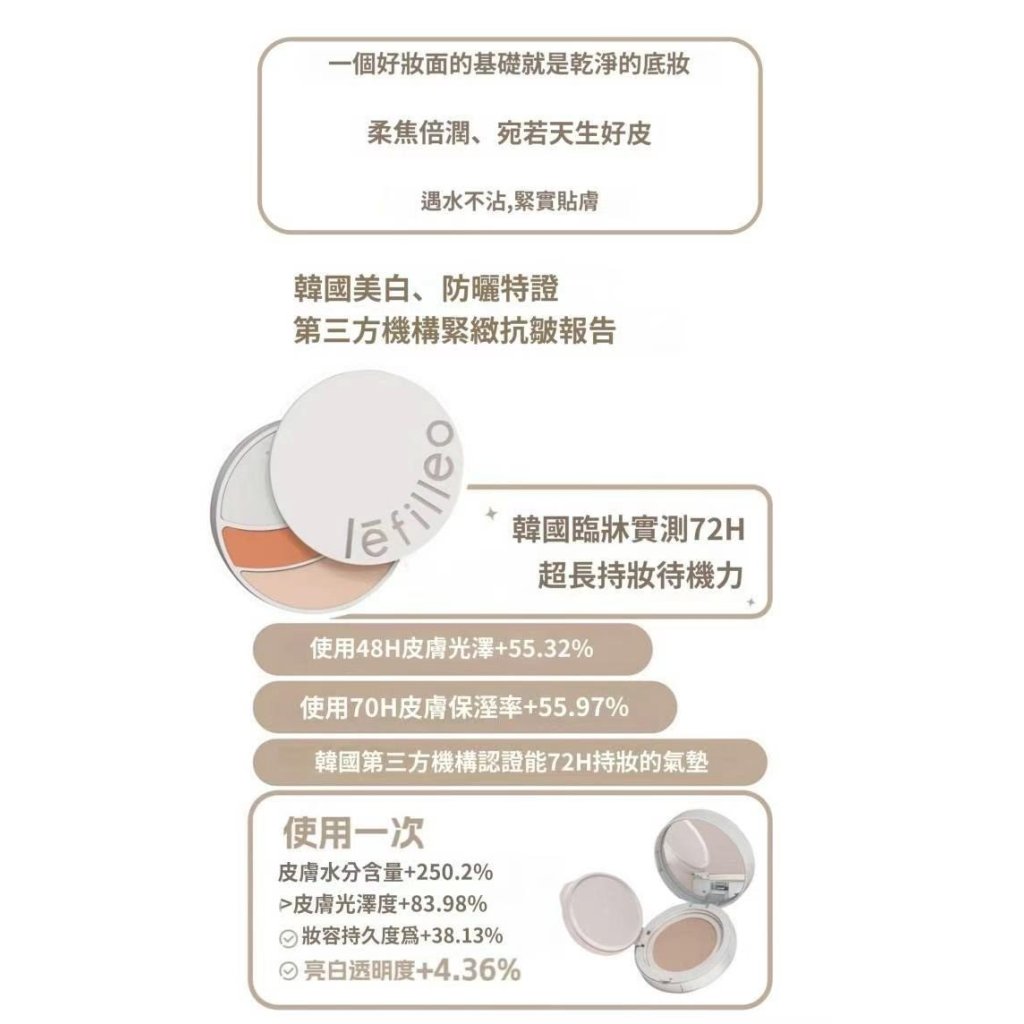 一個好妝面的基礎就是乾淨的底妝

柔焦倍潤、宛若天生好皮

遇水不沾,緊實貼膚

韓國美白、防曬特證
第三方機構緊緻抗皺報告

lēfilleo

韓國臨牀實測72H
超長持妝待機力

使用48H皮膚光澤+55.32%

使用70H皮膚保溼率+55.97%

韓國第三方機構認證能72H持妝的氣墊

使用一次
皮膚水分含量+250.2%
>皮膚光澤度+83.98%
妝容持久度爲+38.13%
亮白透明度+4.36%